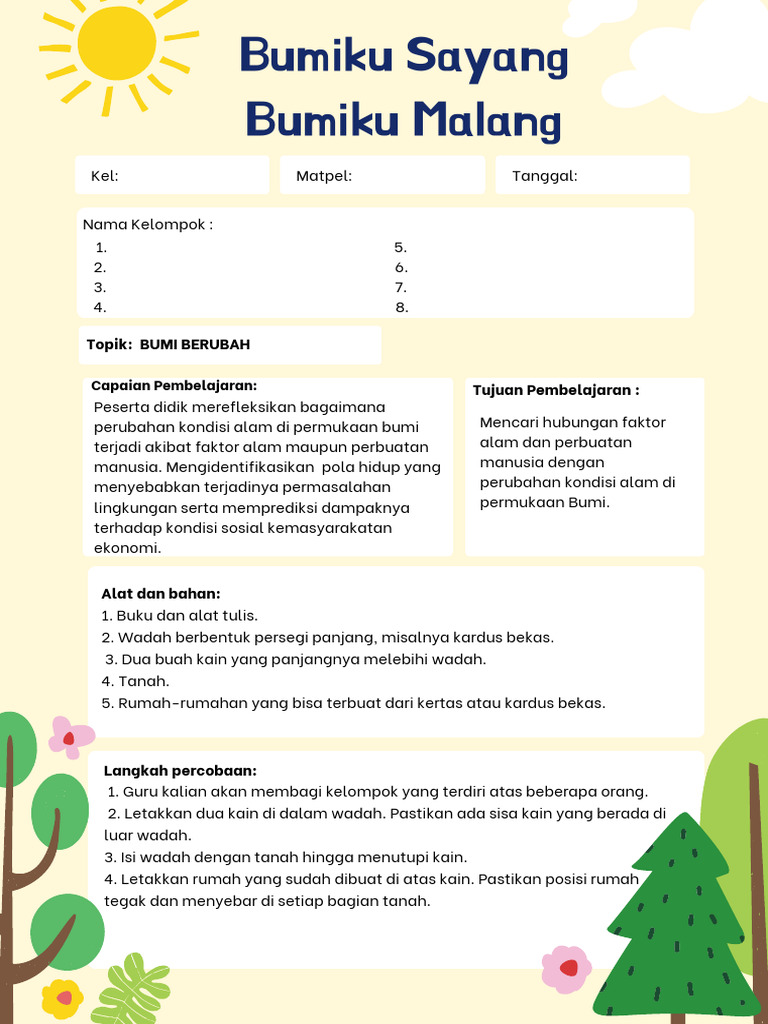 Bumiku Sayang Bumiku Malang

Kel:

Matpel:

Tanggal:

Nama Kelompok :
1.
2.
3.
4.
5.
6.
7.
8.

Topik: BUMI BERUBAH

Capaian Pembelajaran:
Peserta didik merefleksikan bagaimana perubahan kondisi alam di permukaan bumi terjadi akibat faktor alam maupun perbuatan manusia. Mengidentifikasikan pola hidup yang menyebabkan terjadinya permasalahan lingkungan serta memprediksi dampaknya terhadap kondisi sosial kemasyarakatan ekonomi.

Tujuan Pembelajaran :
Mencari hubungan faktor alam dan perbuatan manusia dengan perubahan kondisi alam di permukaan Bumi.

Alat dan bahan:
1. Buku dan alat tulis.
2. Wadah berbentuk persegi panjang, misalnya kardus bekas.
3. Dua buah kain yang panjangnya melebihi wadah.
4. Tanah.
5. Rumah-rumahan yang bisa terbuat dari kertas atau kardus bekas.

Langkah percobaan:
1. Guru kalian akan membagi kelompok yang terdiri atas beberapa orang.
2. Letakkan dua kain di dalam wadah. Pastikan ada sisa kain yang berada di luar wadah.
3. Isi wadah dengan tanah hingga menutupi kain.
4. Letakkan rumah yang sudah dibuat di atas kain. Pastikan posisi rumah tegak dan menyebar di setiap bagian tanah.